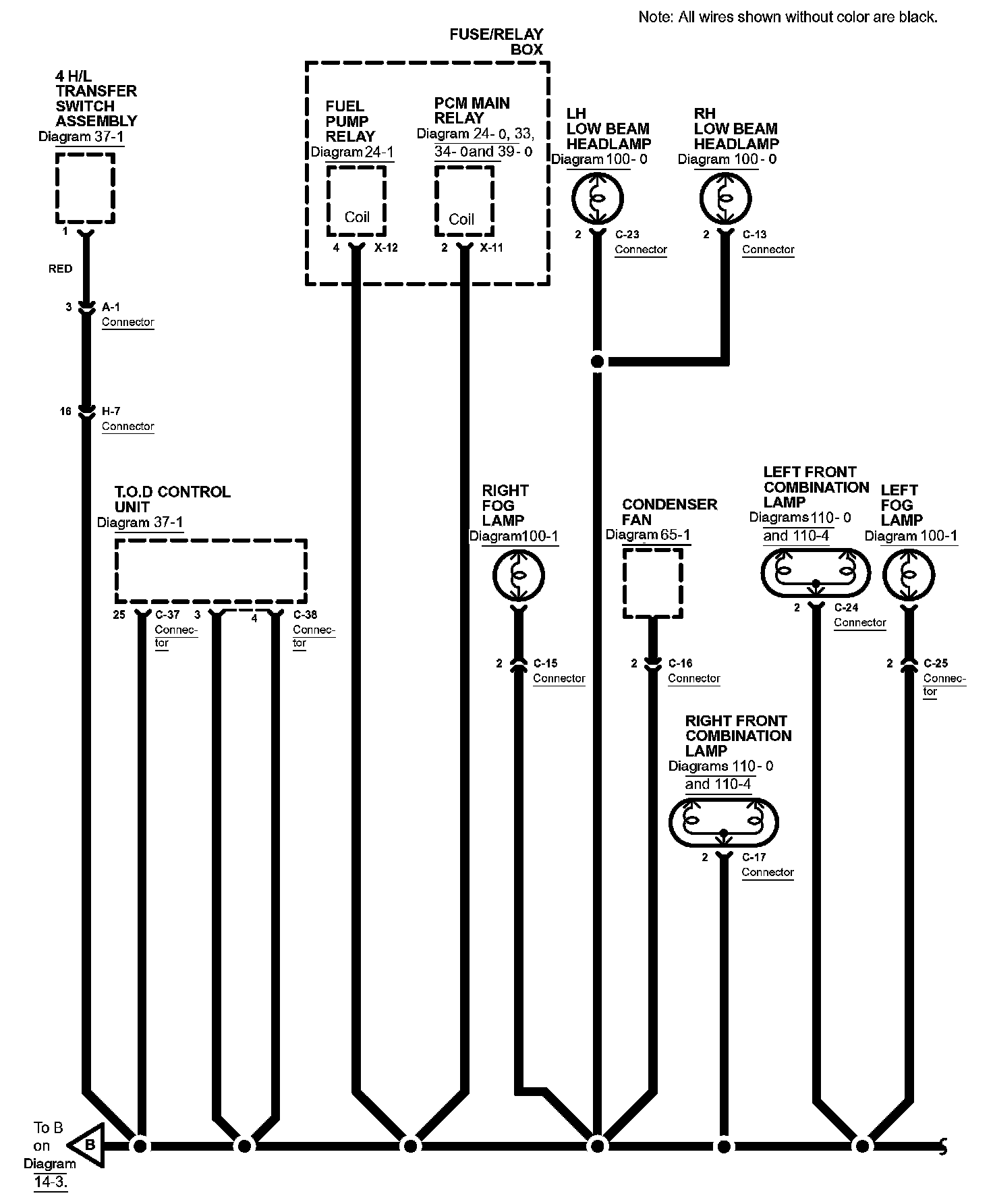 Note: All wires shown without color are black.

FUSE/RELAY BOX

4 H/L TRANSFER SWITCH ASSEMBLY
Diagram 37-1

1
RED
3 A-1 Connector
16 H-7 Connector

FUEL PUMP RELAY
Diagram 24-1
Coil
4 X-12

PCM MAIN RELAY
Diagram 24- 0, 33, 34- 0and 39- 0
Coil
2 X-11

LH LOW BEAM HEADLAMP
Diagram 100- 0
2 C-23 Connector

RH LOW BEAM HEADLAMP
Diagram 100- 0
2 C-13 Connector

T.O.D CONTROL UNIT
Diagram 37-1
25 C-37 Connector
3 4 C-38 Connector

RIGHT FOG LAMP
Diagram100-1
2 C-15 Connector

CONDENSER FAN
Diagram 65-1
2 C-16 Connector

LEFT FRONT COMBINATION LAMP
Diagrams 110- 0 and 110-4
2 C-24 Connector

LEFT FOG LAMP
Diagram 100-1
2 C-25 Connector

RIGHT FRONT COMBINATION LAMP
Diagrams 110- 0 and 110-4
2 C-17 Connector

To B on Diagram 14-3.
B